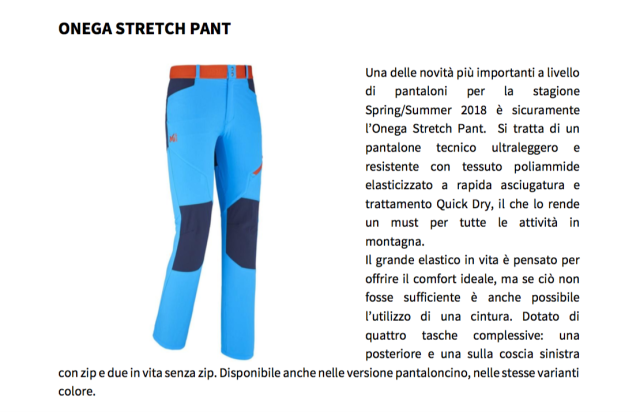 ONEGA STRETCH PANT

Una delle novità più importanti a livello di pantaloni per la stagione Spring/Summer 2018 è sicuramente l'Onega Stretch Pant. Si tratta di un pantalone tecnico ultraleggero e resistente con tessuto poliammide elasticizzato a rapida asciugatura e trattamento Quick Dry, il che lo rende un must per tutte le attività in montagna.
Il grande elastico in vita è pensato per offrire il comfort ideale, ma se ciò non fosse sufficiente è anche possibile l'utilizzo di una cintura. Dotato di quattro tasche complessive: una posteriore e una sulla coscia sinistra con zip e due in vita senza zip. Disponibile anche nelle versione pantaloncino, nelle stesse varianti colore.